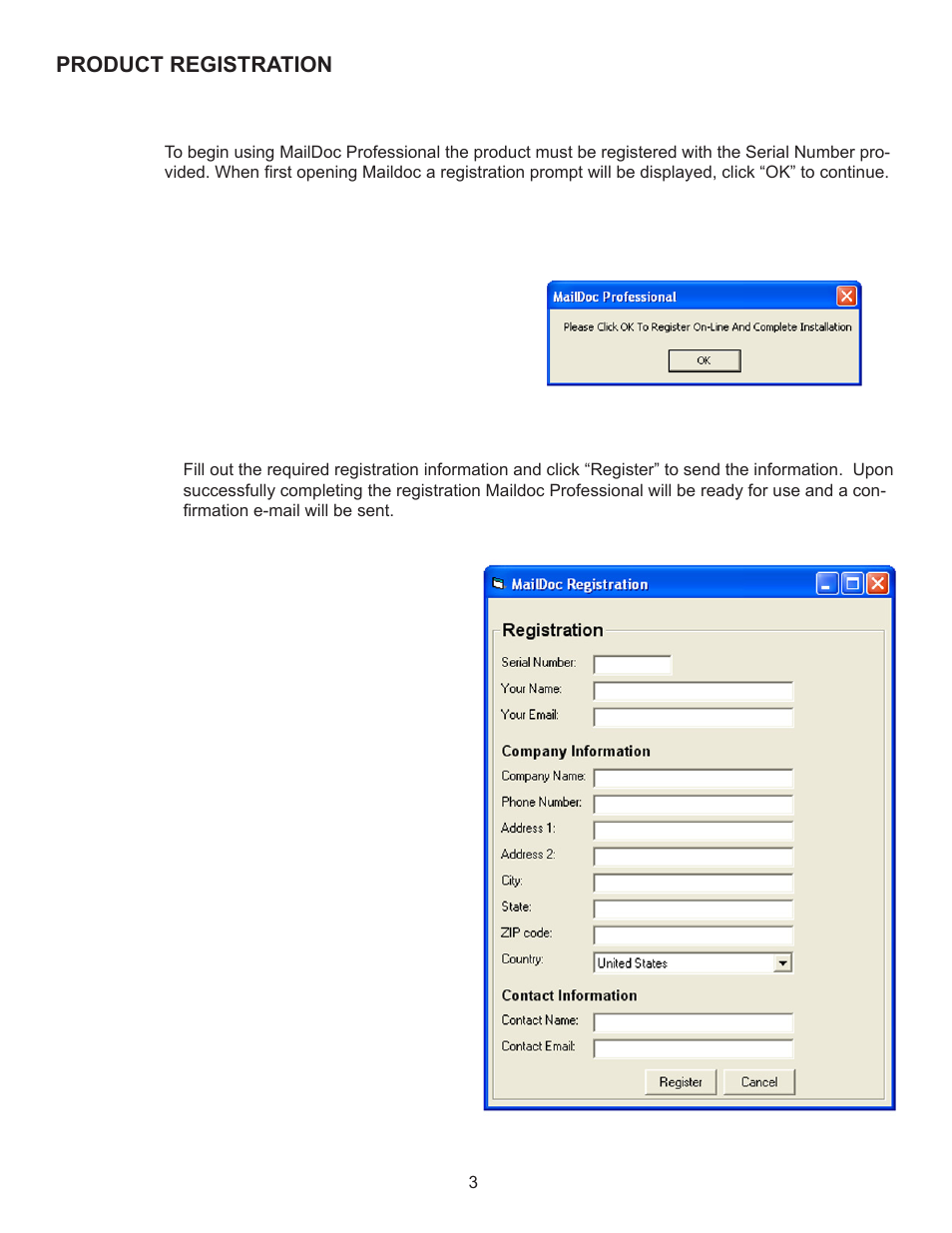 PRODUCT REGISTRATION

To begin using MailDoc Professional the product must be registered with the Serial Number provided. When first opening Maildoc a registration prompt will be displayed, click “OK” to continue.

MailDoc Professional

Please Click OK To Register On-Line And Complete Installation

OK

Fill out the required registration information and click “Register” to send the information. Upon successfully completing the registration Maildoc Professional will be ready for use and a confirmation e-mail will be sent.

MailDoc Registration

Registration

Serial Number:

Your Name:

Your Email:

Company Information

Company Name:

Phone Number:

Address 1:

Address 2:

City:

State:

ZIP code:

Country: United States

Contact Information

Contact Name:

Contact Email:

Register Cancel

3